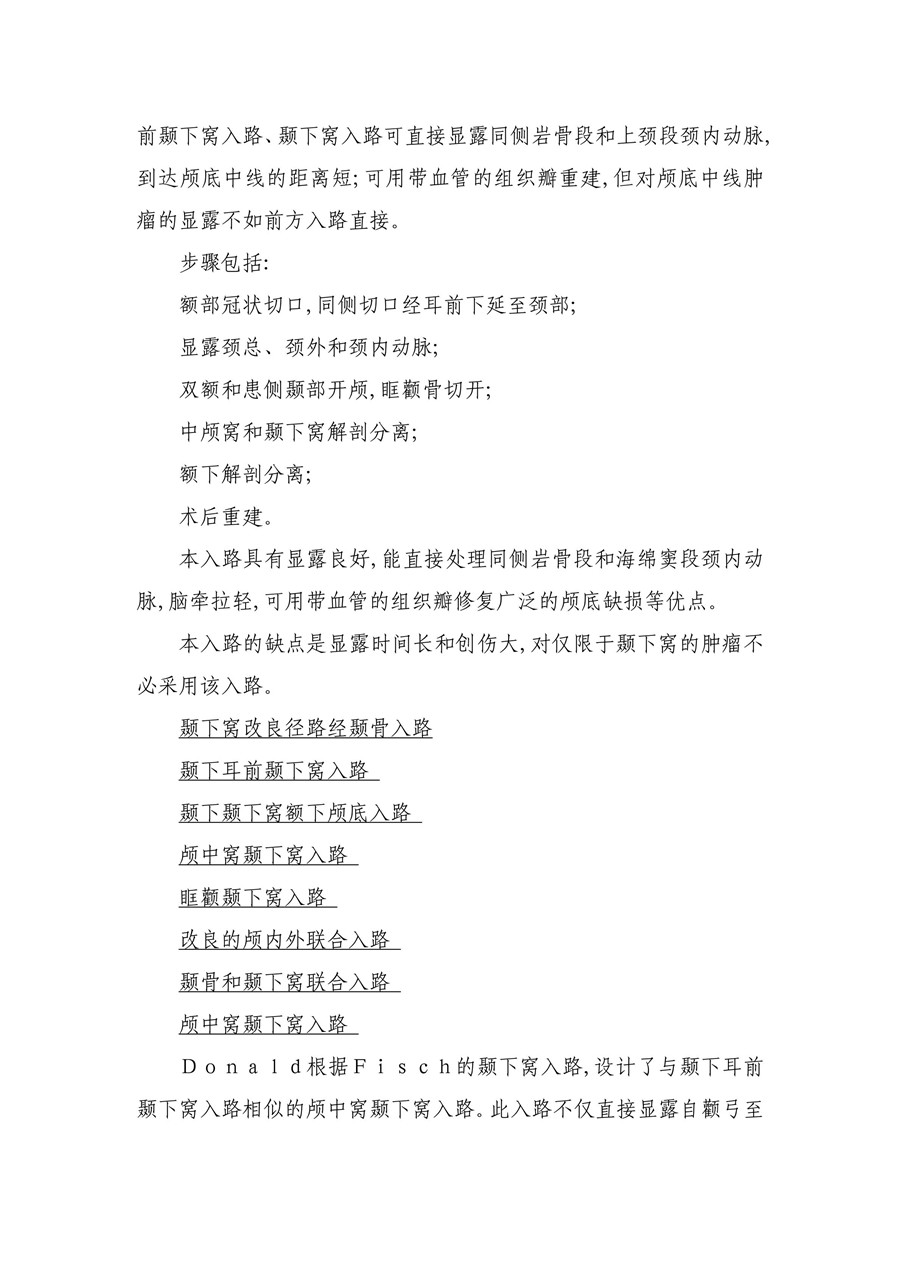 前颞下窝入路、颞下窝入路可直接显露同侧岩骨段和上颈段颈内动脉，到达颅底中线的距离短；可用带血管的组织瓣重建，但对颅底中线肿瘤的显露不如前方入路直接。

步骤包括：

额部冠状切口，同侧切口经耳前下延至颈部；

显露颈总、颈外和颈内动脉；

双额和患侧颞部开颅，眶颧骨切开；

中颅窝和颞下窝解剖分离；

额下解剖分离；

术后重建。

本入路具有显露良好，能直接处理同侧岩骨段和海绵窦段颈内动脉，脑牵拉轻，可用带血管的组织瓣修复广泛的颅底缺损等优点。

本入路的缺点是显露时间长和创伤大，对仅限于颞下窝的肿瘤不必采用该入路。

颞下窝改良径路经颞骨入路

颞下耳前颞下窝入路

颞下颞下窝额下颅底入路

颅中窝颞下窝入路

眶颧颞下窝入路

改良的颅内外联合入路

颞骨和颞下窝联合入路

颅中窝颞下窝入路

Donald根据Fisch的颞下窝入路，设计了与颞下耳前颞下窝入路相似的颅中窝颞下窝入路。此入路不仅直接显露自颧弓至